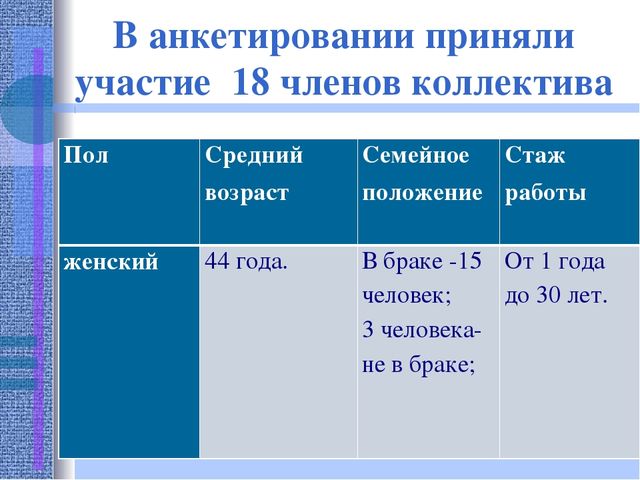 В анкетировании приняли участие 18 членов коллектива

| Пол | Средний возраст | Семейное положение | Стаж работы |
|---|---|---|---|
| женский | 44 года. | В браке -15 человек; 3 человека- не в браке; | От 1 года до 30 лет. |